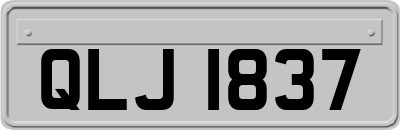 QLJ 1837